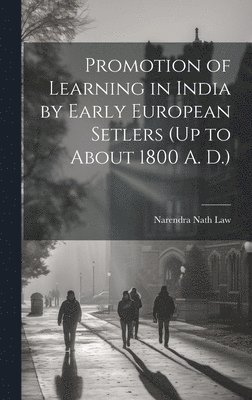 Promotion of Learning in India by Early European Setlers (Up to About 1800 A. D.)

Narendra Nath Law